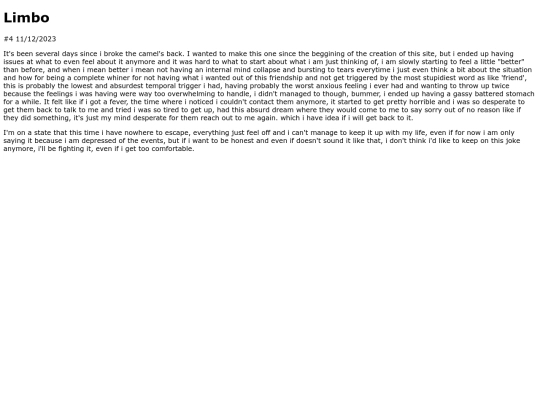 Limbo

#4 11/12/2023

It's been several days since i broke the camel's back. I wanted to make this one since the beggining of the creation of this site, but i ended up having issues at what to even feel about it anymore and it was hard to what to start about what i am just thinking of, i am slowly starting to feel a little "better" than before, and when i mean better i mean not having an internal mind collapse and bursting to tears everytime i just even think a bit about the situation and how for being a complete whiner for not having what i wanted out of this friendship and not get triggered by the most stupidiest word as like 'friend', this is probably the lowest and absurdest temporal trigger i had, having probably the worst anxious feeling i ever had and wanting to throw up twice because the feelings i was having were way too overwhelming to handle, i didn't managed to though, bummer, i ended up having a gassy battered stomach for a while. It felt like if i got a fever, the time where i noticed i couldn't contact them anymore, it started to get pretty horrible and i was so desperate to get them back to talk to me and tried i was so tired to get up, had this absurd dream where they would come to me to say sorry out of no reason like if they did something, it's just my mind desperate for them reach out to me again. which i have idea if i will get back to it.

I'm on a state that this time i have nowhere to escape, everything just feel off and i can't manage to keep it up with my life, even if for now i am only saying it because i am depressed of the events, but if i want to be honest and even if doesn't sound it like that, i don't think i'd like to keep on this joke anymore, i'll be fighting it, even if i get too comfortable.